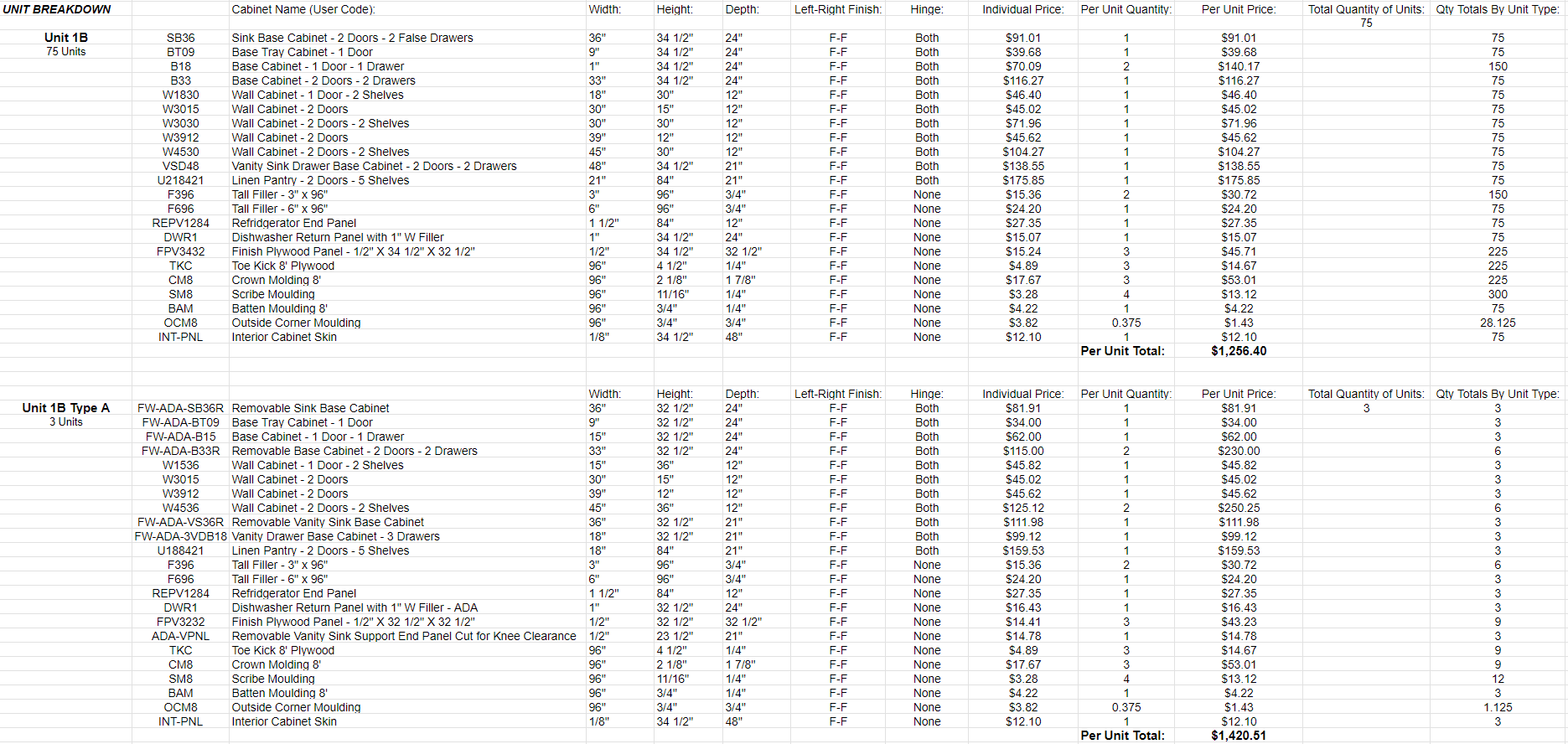 | UNIT BREAKDOWN | | Cabinet Name (User Code): | Width: | Height: | Depth: | Left-Right Finish: | Hinge: | Individual Price: | Per Unit Quantity: | Per Unit Price: | Total Quantity of Units: | Qty Totals By Unit Type: |
|---|---|---|---|---|---|---|---|---|---|---|---|---|
| | | | | | | | | | | | 75 | |
| Unit 1B | SB36 | Sink Base Cabinet - 2 Doors - 2 False Drawers | 36" | 34 1/2" | 24" | F-F | Both | $91.01 | 1 | $91.01 | | 75 |
| 75 Units | BT09 | Base Tray Cabinet - 1 Door | 9" | 34 1/2" | 24" | F-F | Both | $39.68 | 1 | $39.68 | | 75 |
| | B18 | Base Cabinet - 1 Door - 1 Drawer | 1" | 34 1/2" | 24" | F-F | Both | $70.09 | 2 | $140.17 | | 150 |
| | B33 | Base Cabinet - 2 Doors - 2 Drawers | 33" | 34 1/2" | 24" | F-F | Both | $116.27 | 1 | $116.27 | | 75 |
| | W1830 | Wall Cabinet - 1 Door - 2 Shelves | 18" | 30" | 12" | F-F | Both | $46.40 | 1 | $46.40 | | 75 |
| | W3015 | Wall Cabinet - 2 Doors | 30" | 15" | 12" | F-F | Both | $45.02 | 1 | $45.02 | | 75 |
| | W3030 | Wall Cabinet - 2 Doors - 2 Shelves | 30" | 30" | 12" | F-F | Both | $71.96 | 1 | $71.96 | | 75 |
| | W3912 | Wall Cabinet - 2 Doors | 39" | 12" | 12" | F-F | Both | $45.62 | 1 | $45.62 | | 75 |
| | W4530 | Wall Cabinet - 2 Doors - 2 Shelves | 45" | 30" | 12" | F-F | Both | $104.27 | 1 | $104.27 | | 75 |
| | VSD48 | Vanity Sink Drawer Base Cabinet - 2 Doors - 2 Drawers | 48" | 34 1/2" | 21" | F-F | Both | $138.55 | 1 | $138.55 | | 75 |
| | U218421 | Linen Pantry - 2 Doors - 5 Shelves | 21" | 84" | 21" | F-F | Both | $175.85 | 1 | $175.85 | | 75 |
| | F396 | Tall Filler - 3" x 96" | 3" | 96" | 3/4" | F-F | None | $15.36 | 2 | $30.72 | | 150 |
| | F696 | Tall Filler - 6" x 96" | 6" | 96" | 3/4" | F-F | None | $24.20 | 1 | $24.20 | | 75 |
| | REPV1284 | Refridgerator End Panel | 1 1/2" | 84" | 12" | F-F | None | $27.35 | 1 | $27.35 | | 75 |
| | DWR1 | Dishwasher Return Panel with 1" W Filler | 1" | 34 1/2" | 24" | F-F | None | $15.07 | 1 | $15.07 | | 75 |
| | FPV3432 | Finish Plywood Panel - 1/2" X 34 1/2" X 32 1/2" | 1/2" | 34 1/2" | 32 1/2" | F-F | None | $15.24 | 3 | $45.71 | | 225 |
| | TKC | Toe Kick 8' Plywood | 96" | 4 1/2" | 1/4" | F-F | None | $4.89 | 3 | $14.67 | | 225 |
| | CM8 | Crown Molding 8' | 96" | 2 1/8" | 1 7/8" | F-F | None | $17.67 | 3 | $53.01 | | 225 |
| | SM8 | Scribe Moulding | 96" | 11/16" | 1/4" | F-F | None | $3.28 | 4 | $13.12 | | 300 |
| | BAM | Batten Moulding 8' | 96" | 3/4" | 1/4" | F-F | None | $4.22 | 1 | $4.22 | | 75 |
| | OCM8 | Outside Corner Moulding | 96" | 3/4" | 3/4" | F-F | None | $3.82 | 0.375 | $1.43 | | 28.125 |
| | INT-PNL | Interior Cabinet Skin | 1/8" | 34 1/2" | 48" | F-F | None | $12.10 | 1 | $12.10 | | 75 |
| | | | | | | | | | Per Unit Total: | $1,256.40 | | |

| | | | Width: | Height: | Depth: | Left-Right Finish: | Hinge: | Individual Price: | Per Unit Quantity: | Per Unit Price: | Total Quantity of Units: | Qty Totals By Unit Type: |
|---|---|---|---|---|---|---|---|---|---|---|---|---|
| Unit 1B Type A | FW-ADA-SB36R | Removable Sink Base Cabinet | 36" | 32 1/2" | 24" | F-F | Both | $81.91 | 1 | $81.91 | 3 | 3 |
| 3 Units | FW-ADA-BT09 | Base Tray Cabinet - 1 Door | 9" | 32 1/2" | 24" | F-F | Both | $34.00 | 1 | $34.00 | | 3 |
| | FW-ADA-B15 | Base Cabinet - 1 Door - 1 Drawer | 15" | 32 1/2" | 24" | F-F | Both | $62.00 | 1 | $62.00 | | 3 |
| | FW-ADA-B33R | Removable Base Cabinet - 2 Doors - 2 Drawers | 33" | 32 1/2" | 24" | F-F | Both | $115.00 | 2 | $230.00 | | 6 |
| | W1536 | Wall Cabinet - 1 Door - 2 Shelves | 15" | 36" | 12" | F-F | Both | $45.82 | 1 | $45.82 | | 3 |
| | W3015 | Wall Cabinet - 2 Doors | 30" | 15" | 12" | F-F | Both | $45.02 | 1 | $45.02 | | 3 |
| | W3912 | Wall Cabinet - 2 Doors | 39" | 12" | 12" | F-F | Both | $45.62 | 1 | $45.62 | | 3 |
| | W4536 | Wall Cabinet - 2 Doors - 2 Shelves | 45" | 36" | 12" | F-F | Both | $125.12 | 2 | $250.25 | | 6 |
| | FW-ADA-VS36R | Removable Vanity Sink Base Cabinet | 36" | 32 1/2" | 21" | F-F | Both | $111.98 | 1 | $111.98 | | 3 |
| | FW-ADA-3VDB18 | Vanity Drawer Base Cabinet - 3 Drawers | 18" | 32 1/2" | 21" | F-F | Both | $99.12 | 1 | $99.12 | | 3 |
| | U188421 | Linen Pantry - 2 Doors - 5 Shelves | 18" | 84" | 21" | F-F | Both | $159.53 | 1 | $159.53 | | 3 |
| | F396 | Tall Filler - 3" x 96" | 3" | 96" | 3/4" | F-F | None | $15.36 | 2 | $30.72 | | 6 |
| | F696 | Tall Filler - 6" x 96" | 6" | 96" | 3/4" | F-F | None | $24.20 | 1 | $24.20 | | 3 |
| | REPV1284 | Refridgerator End Panel | 1 1/2" | 84" | 12" | F-F | None | $27.35 | 1 | $27.35 | | 3 |
| | DWR1 | Dishwasher Return Panel with 1" W Filler - ADA | 1" | 32 1/2" | 24" | F-F | None | $16.43 | 1 | $16.43 | | 3 |
| | FPV3232 | Finish Plywood Panel - 1/2" X 32 1/2" X 32 1/2" | 1/2" | 32 1/2" | 32 1/2" | F-F | None | $14.41 | 3 | $43.23 | | 9 |
| | ADA-VPNL | Removable Vanity Sink Support End Panel Cut for Knee Clearance | 1/2" | 23 1/2" | 21" | F-F | None | $14.78 | 1 | $14.78 | | 3 |
| | TKC | Toe Kick 8' Plywood | 96" | 4 1/2" | 1/4" | F-F | None | $4.89 | 3 | $14.67 | | 9 |
| | CM8 | Crown Molding 8' | 96" | 2 1/8" | 1 7/8" | F-F | None | $17.67 | 3 | $53.01 | | 9 |
| | SM8 | Scribe Moulding | 96" | 11/16" | 1/4" | F-F | None | $3.28 | 4 | $13.12 | | 12 |
| | BAM | Batten Moulding 8' | 96" | 3/4" | 1/4" | F-F | None | $4.22 | 1 | $4.22 | | 3 |
| | OCM8 | Outside Corner Moulding | 96" | 3/4" | 3/4" | F-F | None | $3.82 | 0.375 | $1.43 | | 1.125 |
| | INT-PNL | Interior Cabinet Skin | 1/8" | 34 1/2" | 48" | F-F | None | $12.10 | 1 | $12.10 | | 3 |
| | | | | | | | | | Per Unit Total: | $1,420.51 | | |